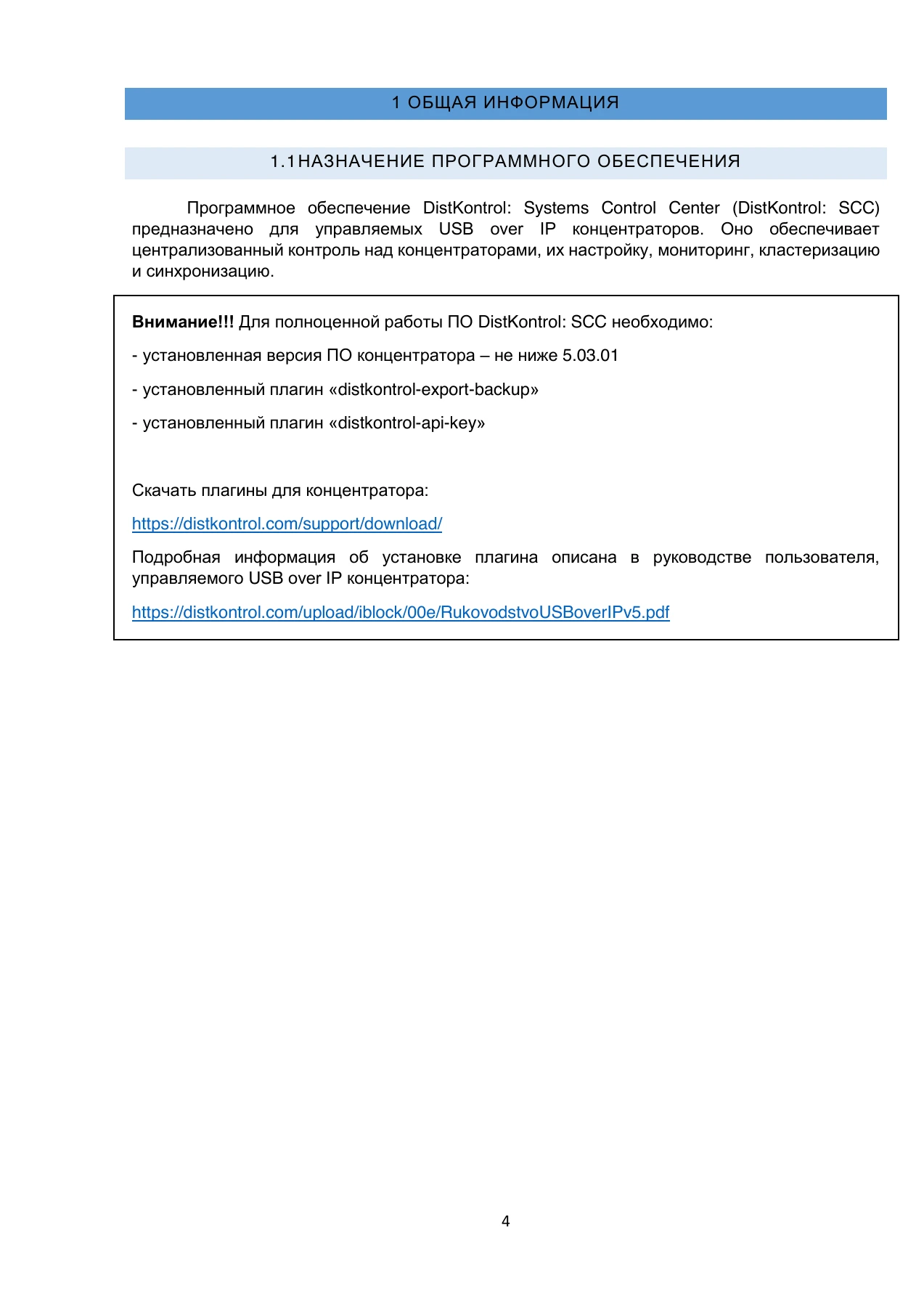 1 ОБЩАЯ ИНФОРМАЦИЯ

1.1НАЗНАЧЕНИЕ ПРОГРАММНОГО ОБЕСПЕЧЕНИЯ

Программное обеспечение DistKontrol: Systems Control Center (DistKontrol: SCC) предназначено для управляемых USB over IP концентраторов. Оно обеспечивает централизованный контроль над концентраторами, их настройку, мониторинг, кластеризацию и синхронизацию.

Внимание!!! Для полноценной работы ПО DistKontrol: SCC необходимо:

- установленная версия ПО концентратора – не ниже 5.03.01

- установленный плагин «distkontrol-export-backup»

- установленный плагин «distkontrol-api-key»

Скачать плагины для концентратора:

https://distkontrol.com/support/download/

Подробная информация об установке плагина описана в руководстве пользователя, управляемого USB over IP концентратора:

https://distkontrol.com/upload/iblock/00e/RukovodstvoUSBoverIPv5.pdf

4